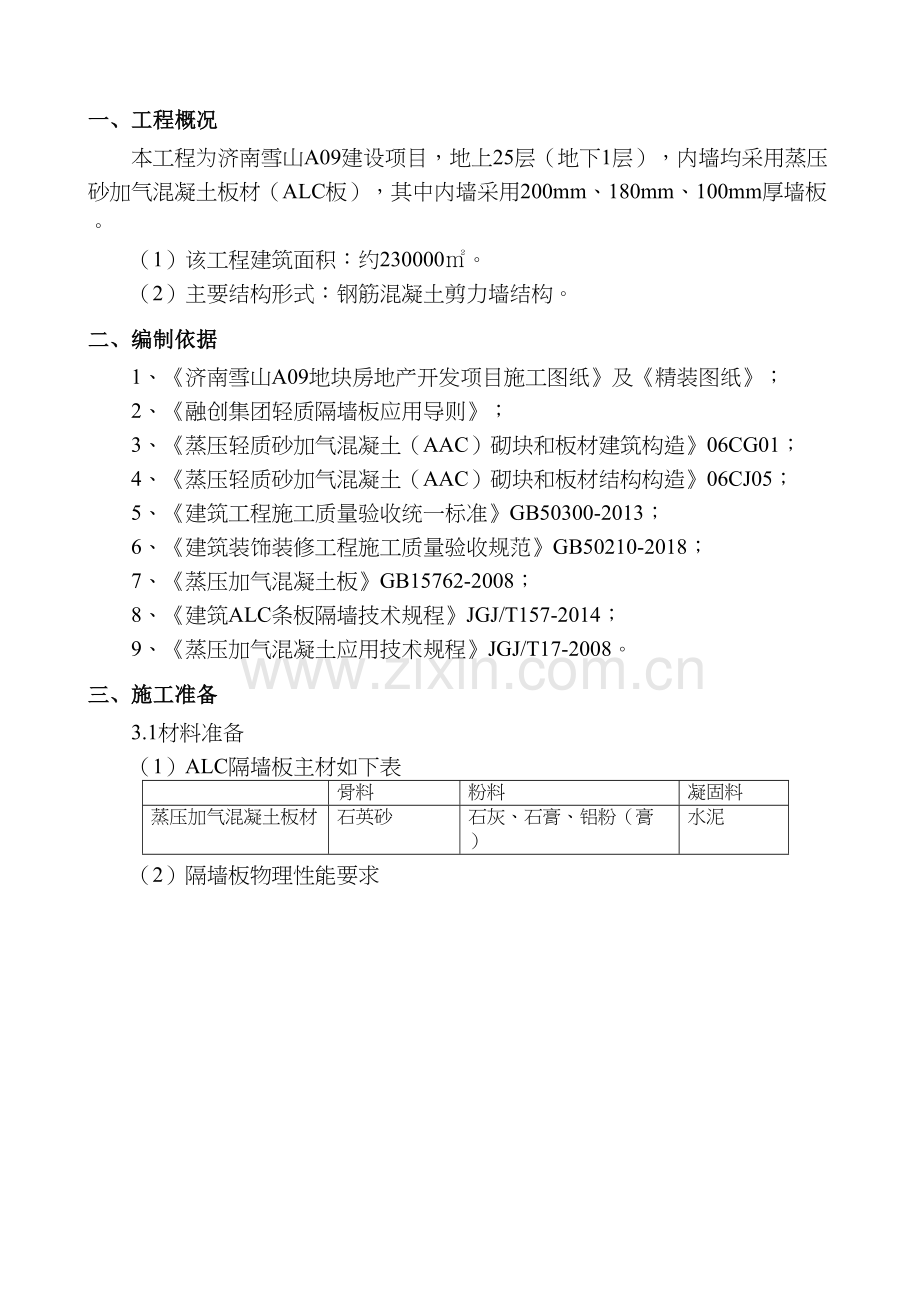 一、工程概况

本工程为济南雪山A09建设项目，地上25层（地下1层），内墙均采用蒸压砂加气混凝土板材（ALC板），其中内墙采用200mm、180mm、100mm厚墙板。

（1）该工程建筑面积：约230000㎡。

（2）主要结构形式：钢筋混凝土剪力墙结构。

二、编制依据

1、《济南雪山A09地块房地产开发项目施工图纸》及《精装图纸》；

2、《融创集团轻质隔墙板应用导则》；

3、《蒸压轻质砂加气混凝土（AAC）砌块和板材建筑构造》06CG01；

4、《蒸压轻质砂加气混凝土（AAC）砌块和板材结构构造》06CJ05；

5、《建筑工程施工质量验收统一标准》GB50300-2013；

6、《建筑装饰装修工程施工质量验收规范》GB50210-2018；

7、《蒸压加气混凝土板》GB15762-2008；

8、《建筑ALC条板隔墙技术规程》JGJ/T157-2014；

9、《蒸压加气混凝土应用技术规程》JGJ/T17-2008。

三、施工准备

3.1材料准备

（1）ALC隔墙板主材如下表

|  | 骨料 | 粉料 | 凝固料 |
|---|---|---|---|
| 蒸压加气混凝土板材 | 石英砂 | 石灰、石膏、铝粉（膏） | 水泥 |

（2）隔墙板物理性能要求

www.zixin.com.cn